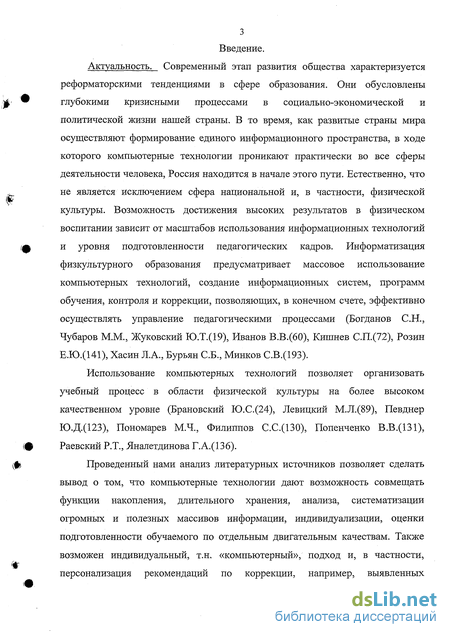 3

Введение.

Актуальность. Современный этап развития общества характеризуется реформаторскими тенденциями в сфере образования. Они обусловлены глубокими кризисными процессами в социально-экономической и политической жизни нашей страны. В то время, как развитые страны мира осуществляют формирование единого информационного пространства, в ходе которого компьютерные технологии проникают практически во все сферы деятельности человека, Россия находится в начале этого пути. Естественно, что не является исключением сфера национальной и, в частности, физической культуры. Возможность достижения высоких результатов в физическом воспитании зависит от масштабов использования информационных технологий и уровня подготовленности педагогических кадров. Информатизация физкультурного образования предусматривает массовое использование компьютерных технологий, создание информационных систем, программ обучения, контроля и коррекции, позволяющих, в конечном счете, эффективно осуществлять управление педагогическими процессами (Богданов С.Н., Чубаров М.М., Жуковский Ю.Т.(19), Иванов В.В.(60), Кишнев С.П.(72), Розин Е.Ю.(141), Хасин Л.А., Бурьян С.Б., Минков С.В.(193).

Использование компьютерных технологий позволяет организовать учебный процесс в области физической культуры на более высоком качественном уровне (Брановский Ю.С.(24), Левицкий М.Л.(89), Певднер Ю.Д.(123), Пономарев М.Ч., Филиппов С.С.(130), Попенченко В.В.(131), Раевский Р.Т., Яналетдинова Г.А.(136).

Проведенный нами анализ литературных источников позволяет сделать вывод о том, что компьютерные технологии дают возможность совмещать функции накопления, длительного хранения, анализа, систематизации огромных и полезных массивов информации, индивидуализации, оценки подготовленности обучаемого по отдельным двигательным качествам. Также возможен индивидуальный, т.н. «компьютерный», подход и, в частности, персонализация рекомендаций по коррекции, например, выявленных

dsLib.net
библиотека диссертаций